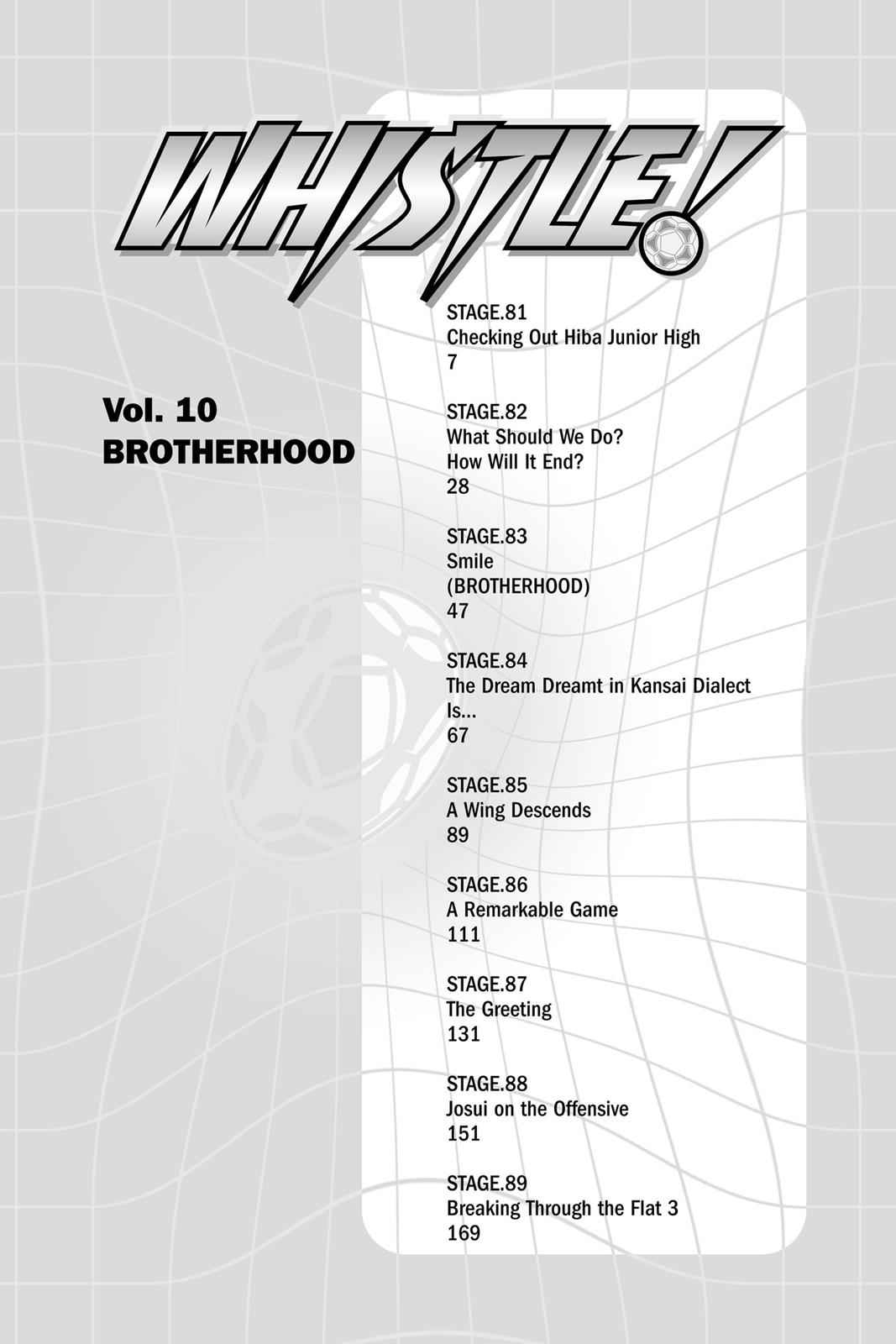 WHISTLE!

Vol. 10
BROTHERHOOD

STAGE.81
Checking Out Hiba Junior High
7

STAGE.82
What Should We Do?
How Will It End?
28

STAGE.83
Smile
(BROTHERHOOD)
47

STAGE.84
The Dream Dreamt in Kansai Dialect Is...
67

STAGE.85
A Wing Descends
89

STAGE.86
A Remarkable Game
111

STAGE.87
The Greeting
131

STAGE.88
Josui on the Offensive
151

STAGE.89
Breaking Through the Flat 3
169